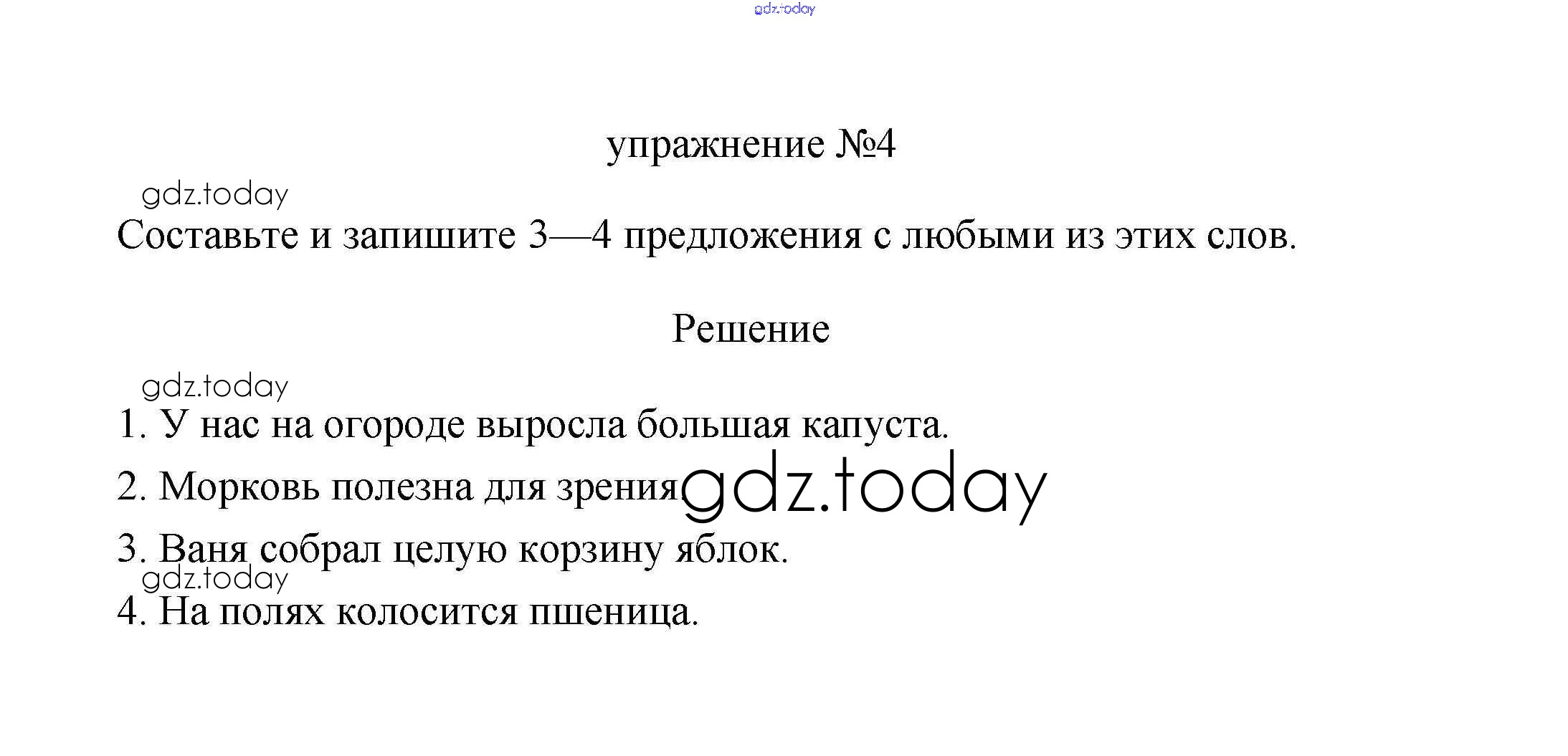 упражнение №4

Составьте и запишите 3—4 предложения с любыми из этих слов.

Решение

1. У нас на огороде выросла большая капуста.
2. Морковь полезна для зрения
3. Ваня собрал целую корзину яблок.
4. На полях колосится пшеница.

gdz.today